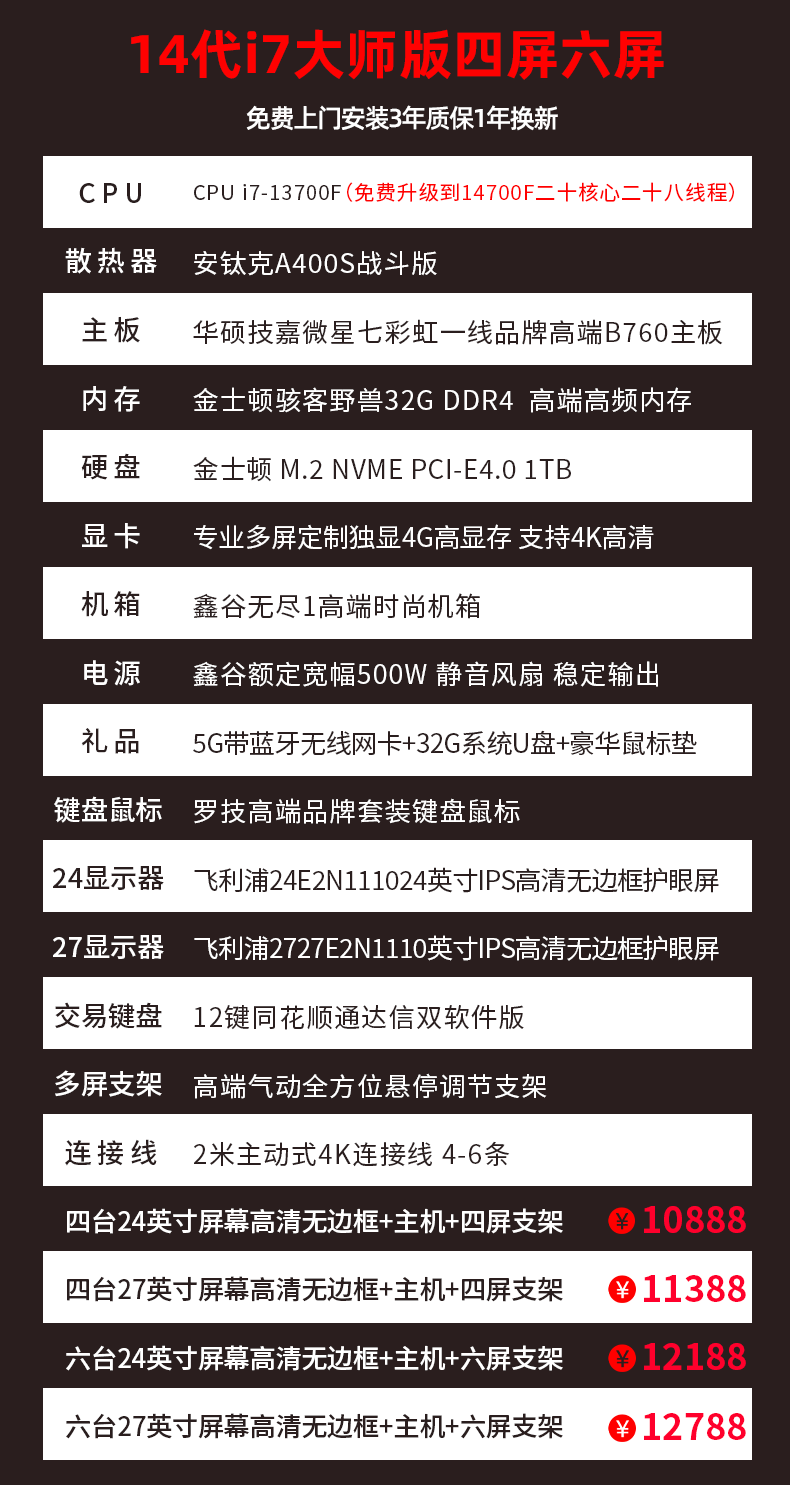 14代i7大师版四屏六屏

免费上门安装3年质保1年换新

CPU CPU i7-13700F(免费升级到14700F二十核心二十八线程)

散热器 安钛克A400S战斗版

主板 华硕技嘉微星七彩虹一线品牌高端B760主板

内存 金士顿骇客野兽32G DDR4 高端高频内存

硬盘 金士顿 M.2 NVME PCI-E4.0 1TB

显卡 专业多屏定制独显4G高显存 支持4K高清

机箱 鑫谷无尽1高端时尚机箱

电源 鑫谷额定宽幅500W 静音风扇 稳定输出

礼品 5G带蓝牙无线网卡+32G系统U盘+豪华鼠标垫

键盘鼠标 罗技高端品牌套装键盘鼠标

24显示器 飞利浦24E2N111024英寸IPS高清无边框护眼屏

27显示器 飞利浦2727E2N1110英寸IPS高清无边框护眼屏

交易键盘 12键同花顺通达信双软件版

多屏支架 高端气动全方位悬停调节支架

连接线 2米主动式4K连接线 4-6条

四台24英寸屏幕高清无边框+主机+四屏支架 ¥10888

四台27英寸屏幕高清无边框+主机+四屏支架 ¥11388

六台24英寸屏幕高清无边框+主机+六屏支架 ¥12188

六台27英寸屏幕高清无边框+主机+六屏支架 ¥12788